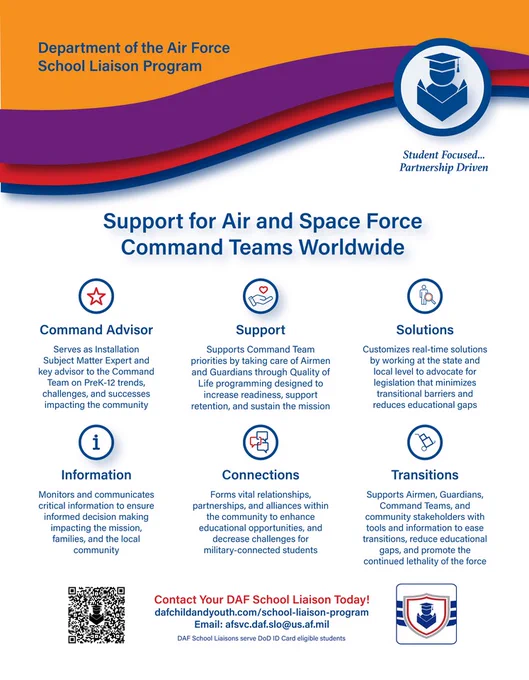 Department of the Air Force
School Liaison Program

Student Focused...
Partnership Driven

Support for Air and Space Force Command Teams Worldwide

Command Advisor

Serves as Installation Subject Matter Expert and key advisor to the Command Team on PreK-12 trends, challenges, and successes impacting the community

Support

Supports Command Team priorities by taking care of Airmen and Guardians through Quality of Life programming designed to increase readiness, support retention, and sustain the mission

Solutions

Customizes real-time solutions by working at the state and local level to advocate for legislation that minimizes transitional barriers and reduces educational gaps

Information

Monitors and communicates critical information to ensure informed decision making impacting the mission, families, and the local community

Connections

Forms vital relationships, partnerships, and alliances within the community to enhance educational opportunities, and decrease challenges for military-connected students

Transitions

Supports Airmen, Guardians, Command Teams, and community stakeholders with tools and information to ease transitions, reduce educational gaps, and promote the continued lethality of the force

Contact Your DAF School Liaison Today!
dafchildandyouth.com/school-liaison-program
Email: afsvc.daf.slo@us.af.mil
DAF School Liaisons serve DoD ID Card eligible students